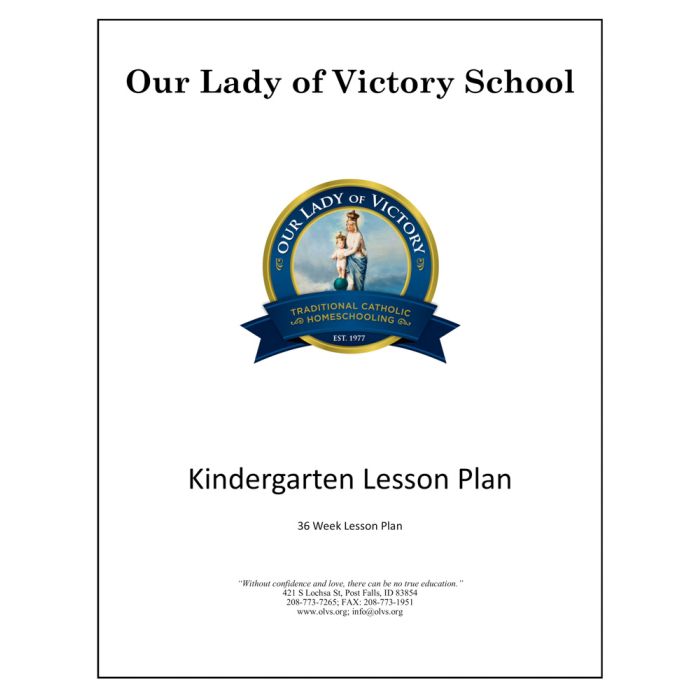 Our Lady of Victory School

OUR LADY OF VICTORY

TRADITIONAL CATHOLIC HOMESCHOOLING

EST. 1977

Kindergarten Lesson Plan

36 Week Lesson Plan

"Without confidence and love, there can be no true education."
421 S Lochsa St, Post Falls, ID 83854
208-773-7265; FAX: 208-773-1951
www.olvs.org; info@olvs.org